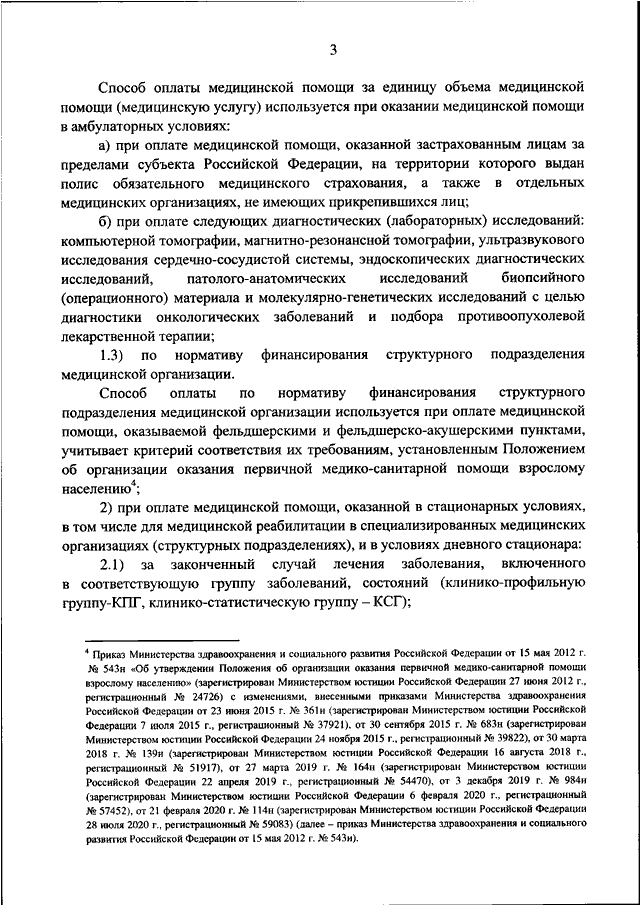 3

Способ оплаты медицинской помощи за единицу объема медицинской помощи (медицинскую услугу) используется при оказании медицинской помощи в амбулаторных условиях:

а) при оплате медицинской помощи, оказанной застрахованным лицам за пределами субъекта Российской Федерации, на территории которого выдан полис обязательного медицинского страхования, а также в отдельных медицинских организациях, не имеющих прикрепившихся лиц;

б) при оплате следующих диагностических (лабораторных) исследований: компьютерной томографии, магнитно-резонансной томографии, ультразвукового исследования сердечно-сосудистой системы, эндоскопических диагностических исследований, патолого-анатомических исследований биопсийного (операционного) материала и молекулярно-генетических исследований с целью диагностики онкологических заболеваний и подбора противоопухолевой лекарственной терапии;

1.3) по нормативу финансирования структурного подразделения медицинской организации.

Способ оплаты по нормативу финансирования структурного подразделения медицинской организации используется при оплате медицинской помощи, оказываемой фельдшерскими и фельдшерско-акушерскими пунктами, учитывает критерий соответствия их требованиям, установленным Положением об организации оказания первичной медико-санитарной помощи взрослому населению$^4$;

2) при оплате медицинской помощи, оказанной в стационарных условиях, в том числе для медицинской реабилитации в специализированных медицинских организациях (структурных подразделениях), и в условиях дневного стационара:

2.1) за законченный случай лечения заболевания, включенного в соответствующую группу заболеваний, состояний (клинико-профильную группу-КПГ, клинико-статистическую группу – КСГ);

$^4$ Приказ Министерства здравоохранения и социального развития Российской Федерации от 15 мая 2012 г. № 543н «Об утверждении Положения об организации оказания первичной медико-санитарной помощи взрослому населению» (зарегистрирован Министерством юстиции Российской Федерации 27 июня 2012 г., регистрационный № 24726) с изменениями, внесенными приказами Министерства здравоохранения Российской Федерации от 23 июня 2015 г. № 361н (зарегистрирован Министерством юстиции Российской Федерации 7 июля 2015 г., регистрационный № 37921), от 30 сентября 2015 г. № 683н (зарегистрирован Министерством юстиции Российской Федерации 24 ноября 2015 г., регистрационный № 39822), от 30 марта 2018 г. № 139н (зарегистрирован Министерством юстиции Российской Федерации 16 августа 2018 г., регистрационный № 51917), от 27 марта 2019 г. № 164н (зарегистрирован Министерством юстиции Российской Федерации 22 апреля 2019 г., регистрационный № 54470), от 3 декабря 2019 г. № 984н (зарегистрирован Министерством юстиции Российской Федерации 6 февраля 2020 г., регистрационный № 57452), от 21 февраля 2020 г. № 114н (зарегистрирован Министерством юстиции Российской Федерации 28 июля 2020 г., регистрационный № 59083) (далее – приказ Министерства здравоохранения и социального развития Российской Федерации от 15 мая 2012 г. № 543н).